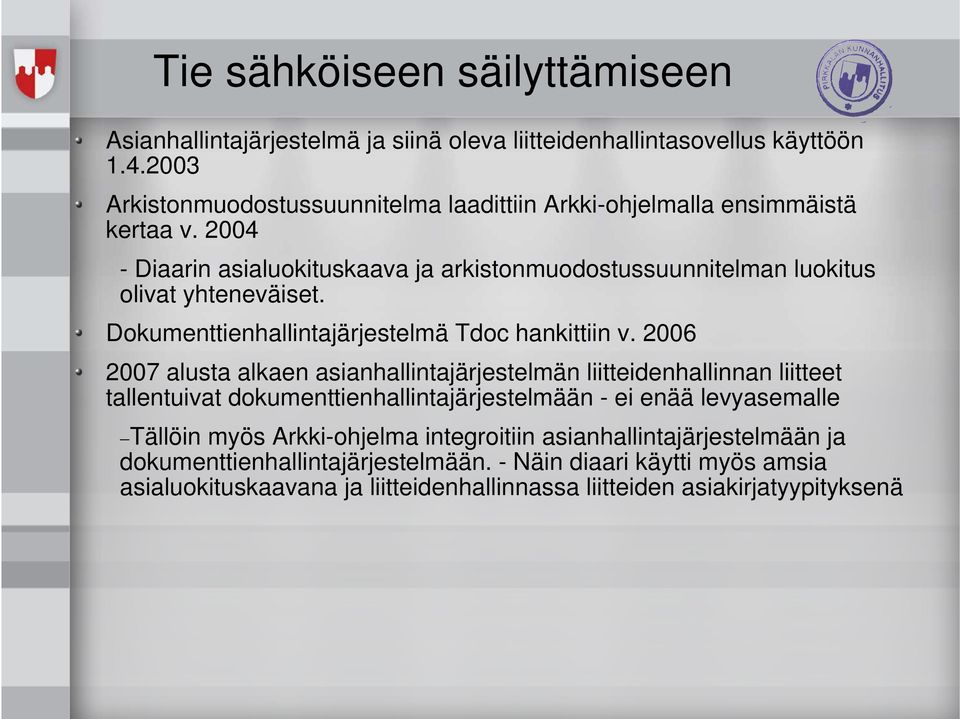 Tie sähköiseen säilyttämiseen

PIRKKALAN KUNNANHALLITUS

Asianhallintajärjestelmä ja siinä oleva liitteidenhallintasovellus käyttöön 1.4.2003

Arkistonmuodostussuunnitelma laadittiin Arkki-ohjelmalla ensimmäistä kertaa v. 2004

- Diaarin asialuokituskaava ja arkistonmuodostussuunnitelman luokitus olivat yhteneväiset.

Dokumenttienhallintajärjestelmä Tdoc hankittiin v. 2006

2007 alusta alkaen asianhallintajärjestelmän liitteidenhallinnan liitteet tallentuivat dokumenttienhallintajärjestelmään - ei enää levyasemalle

–Tällöin myös Arkki-ohjelma integroitiin asianhallintajärjestelmään ja dokumenttienhallintajärjestelmään. - Näin diaari käytti myös amsia asialuokituskaavana ja liitteidenhallinnassa liitteiden asiakirjatyypityksenä